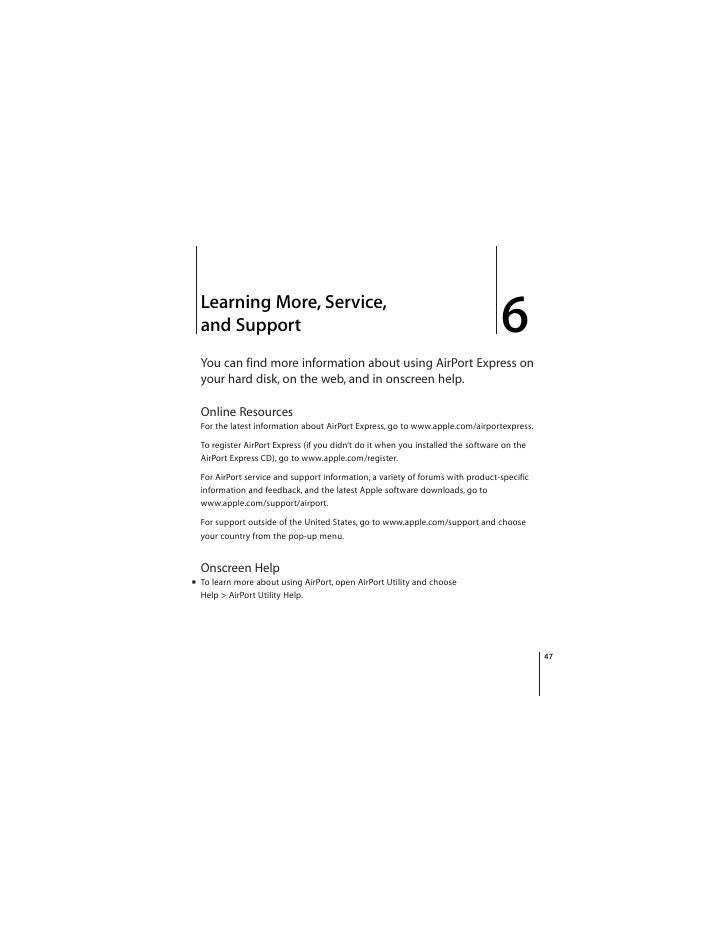 Learning More, Service, and Support

6

You can find more information about using AirPort Express on your hard disk, on the web, and in onscreen help.

Online Resources
For the latest information about AirPort Express, go to www.apple.com/airportexpress.

To register AirPort Express (if you didn't do it when you installed the software on the AirPort Express CD), go to www.apple.com/register.

For AirPort service and support information, a variety of forums with product-specific information and feedback, and the latest Apple software downloads, go to www.apple.com/support/airport.

For support outside of the United States, go to www.apple.com/support and choose your country from the pop-up menu.

Onscreen Help
• To learn more about using AirPort, open AirPort Utility and choose Help > AirPort Utility Help.

47